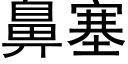 鼻塞